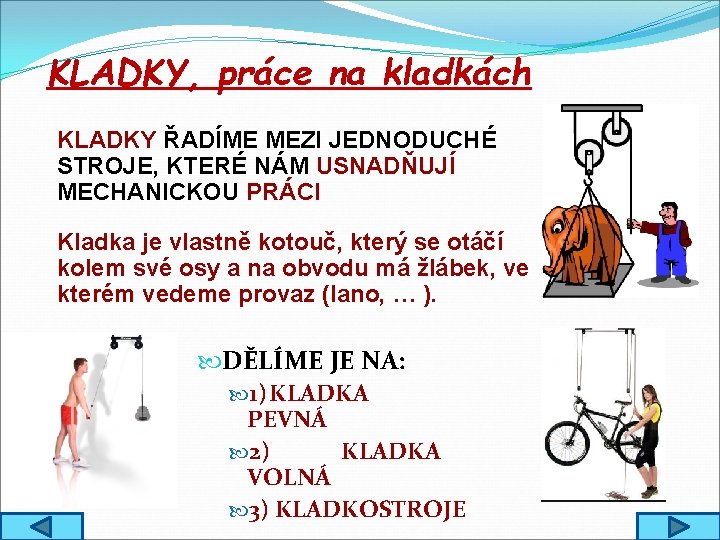 KLADKY, práce na kladkách

KLADKY ŘADÍME MEZI JEDNODUCHÉ STROJE, KTERÉ NÁM USNADŇUJÍ MECHANICKOU PRÁCI

Kladka je vlastně kotouč, který se otáčí kolem své osy a na obvodu má žlábek, ve kterém vedeme provaz (lano, … ).

DĚLÍME JE NA:

1) KLADKA PEVNÁ

2) KLADKA VOLNÁ

3) KLADKOSTROJE